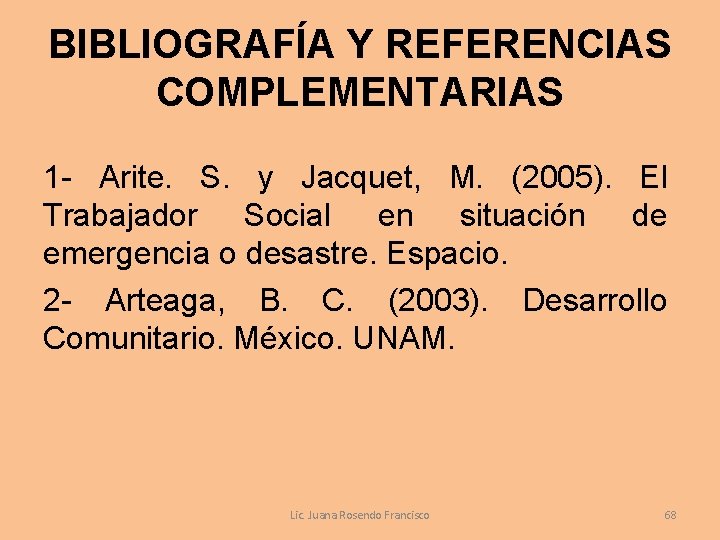 BIBLIOGRAFÍA Y REFERENCIAS COMPLEMENTARIAS

1- Arite. S. y Jacquet, M. (2005). El Trabajador Social en situación de emergencia o desastre. Espacio.

2- Arteaga, B. C. (2003). Desarrollo Comunitario. México. UNAM.

Lic. Juana Rosendo Francisco

68